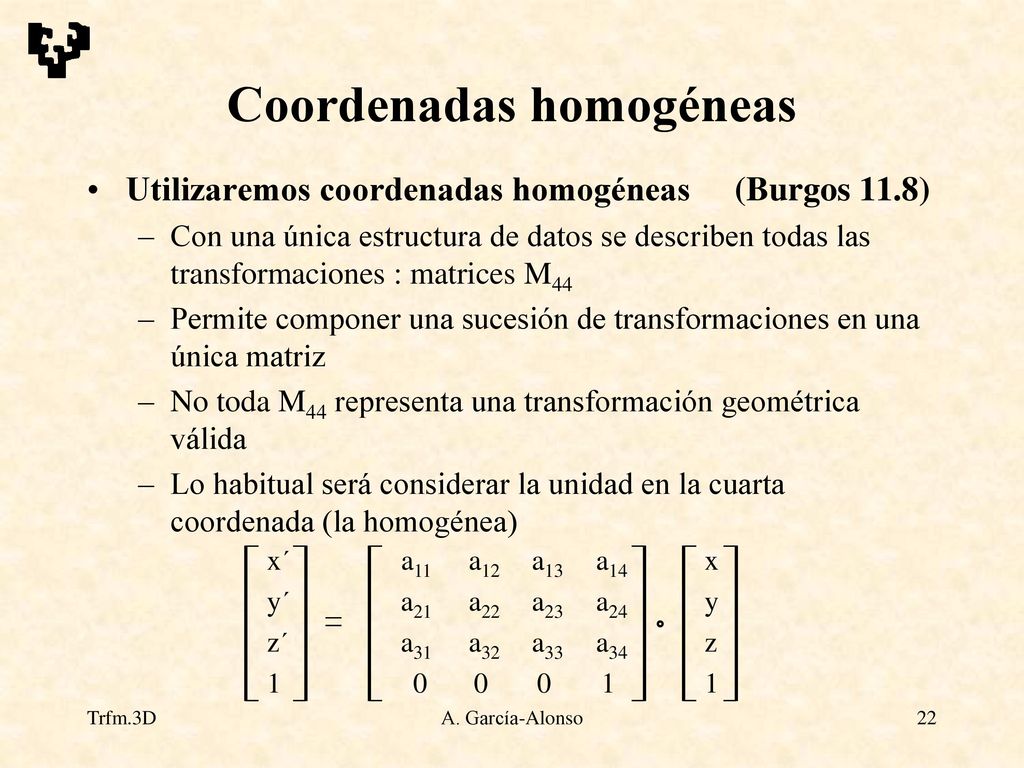 Coordenadas homogéneas

• Utilizaremos coordenadas homogéneas (Burgos 11.8)

– Con una única estructura de datos se describen todas las transformaciones : matrices $M_{44}$

– Permite componer una sucesión de transformaciones en una única matriz

– No toda $M_{44}$ representa una transformación geométrica válida

– Lo habitual será considerar la unidad en la cuarta coordenada (la homogénea)

$\begin{bmatrix} x' \\ y' \\ z' \\ 1 \end{bmatrix} = \begin{bmatrix} a_{11} & a_{12} & a_{13} & a_{14} \\ a_{21} & a_{22} & a_{23} & a_{24} \\ a_{31} & a_{32} & a_{33} & a_{34} \\ 0 & 0 & 0 & 1 \end{bmatrix} \circ \begin{bmatrix} x \\ y \\ z \\ 1 \end{bmatrix}$

Trfm.3D A. García-Alonso 22